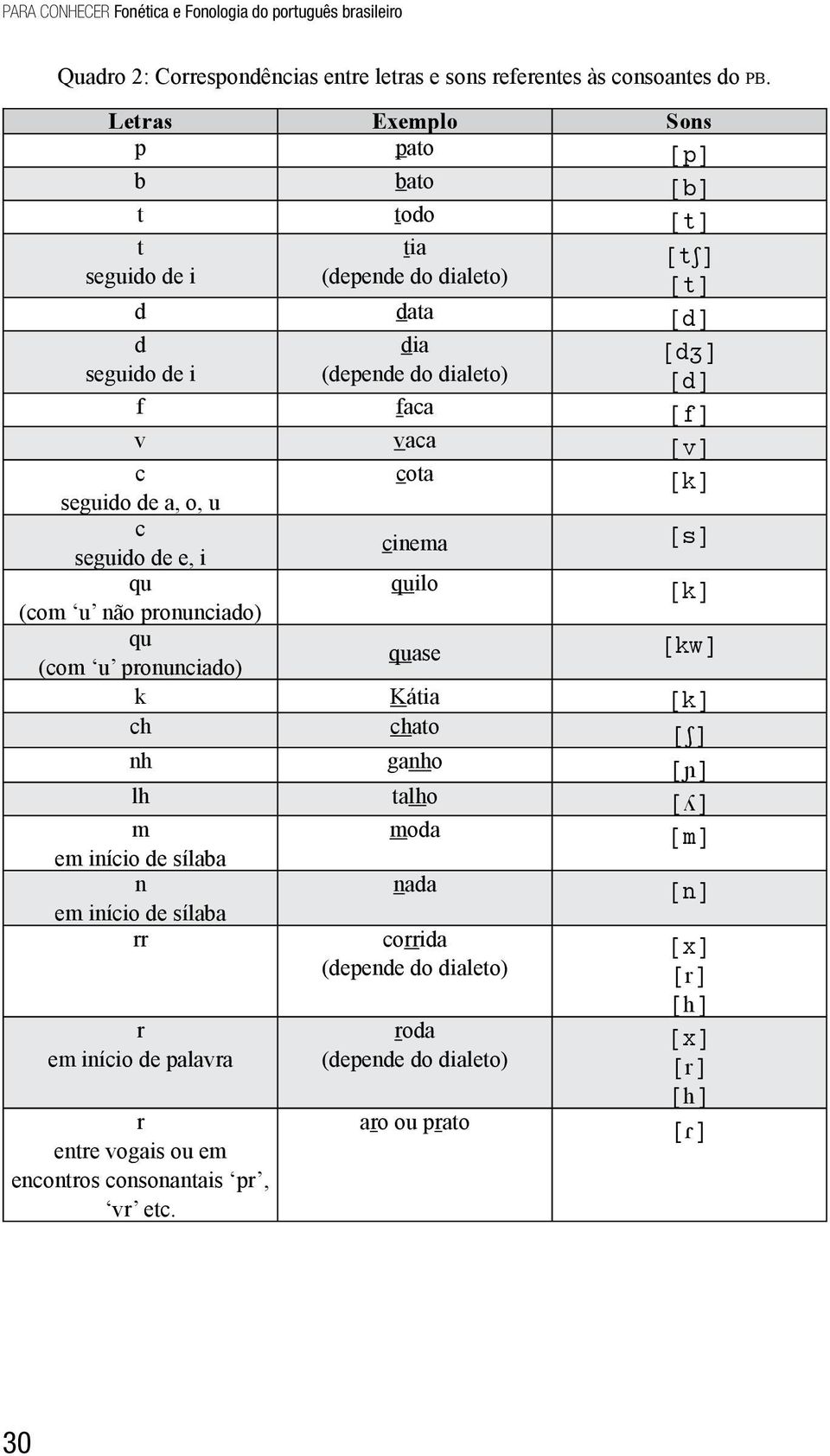 PARA CONHECER Fonética e Fonologia do português brasileiro

Quadro 2: Correspondências entre letras e sons referentes às consoantes do PB.

| Letras | Exemplo | Sons |
|---|---|---|
| p | pato | [p] |
| b | bato | [b] |
| t | todo | [t] |
| t seguido de i | tia (depende do dialeto) | [tʃ] [t] |
| d | data | [d] |
| d seguido de i | dia (depende do dialeto) | [dʒ] [d] |
| f | faca | [f] |
| v | vaca | [v] |
| c seguido de a, o, u | cota | [k] |
| c seguido de e, i | cinema | [s] |
| qu (com ‘u’ não pronunciado) | quilo | [k] |
| qu (com ‘u’ pronunciado) | quase | [kw] |
| k | Kátia | [k] |
| ch | chato | [ʃ] |
| nh | ganho | [ɲ] |
| lh | talho | [ʎ] |
| m em início de sílaba | moda | [m] |
| n em início de sílaba | nada | [n] |
| rr | corrida (depende do dialeto) | [x] [r] [h] |
| r em início de palavra | roda (depende do dialeto) | [x] [r] [h] |
| r entre vogais ou em encontros consonantais ‘pr’, ‘vr’ etc. | aro ou prato | [ɾ] |

30